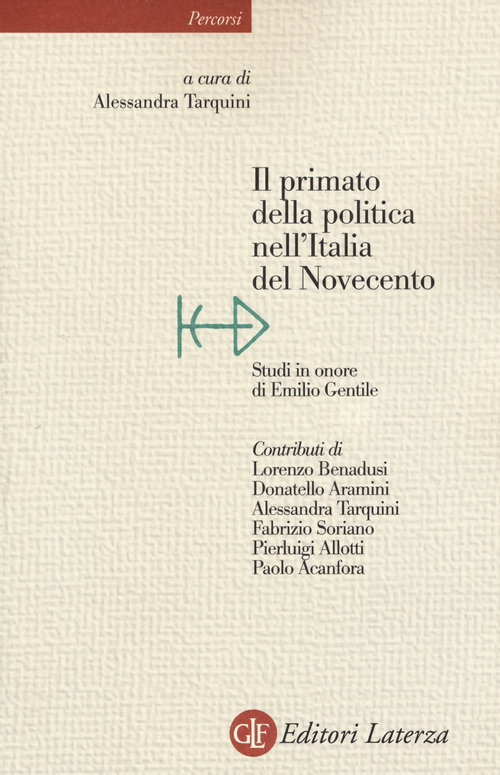 Percorsi

a cura di
Alessandra Tarquini

Il primato della politica nell'Italia del Novecento

Studi in onore di Emilio Gentile

Contributi di
Lorenzo Benadusi
Donatello Aramini
Alessandra Tarquini
Fabrizio Soriano
Pierluigi Allotti
Paolo Acanfora

GLF Editori Laterza